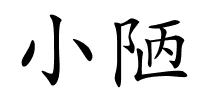 小陋